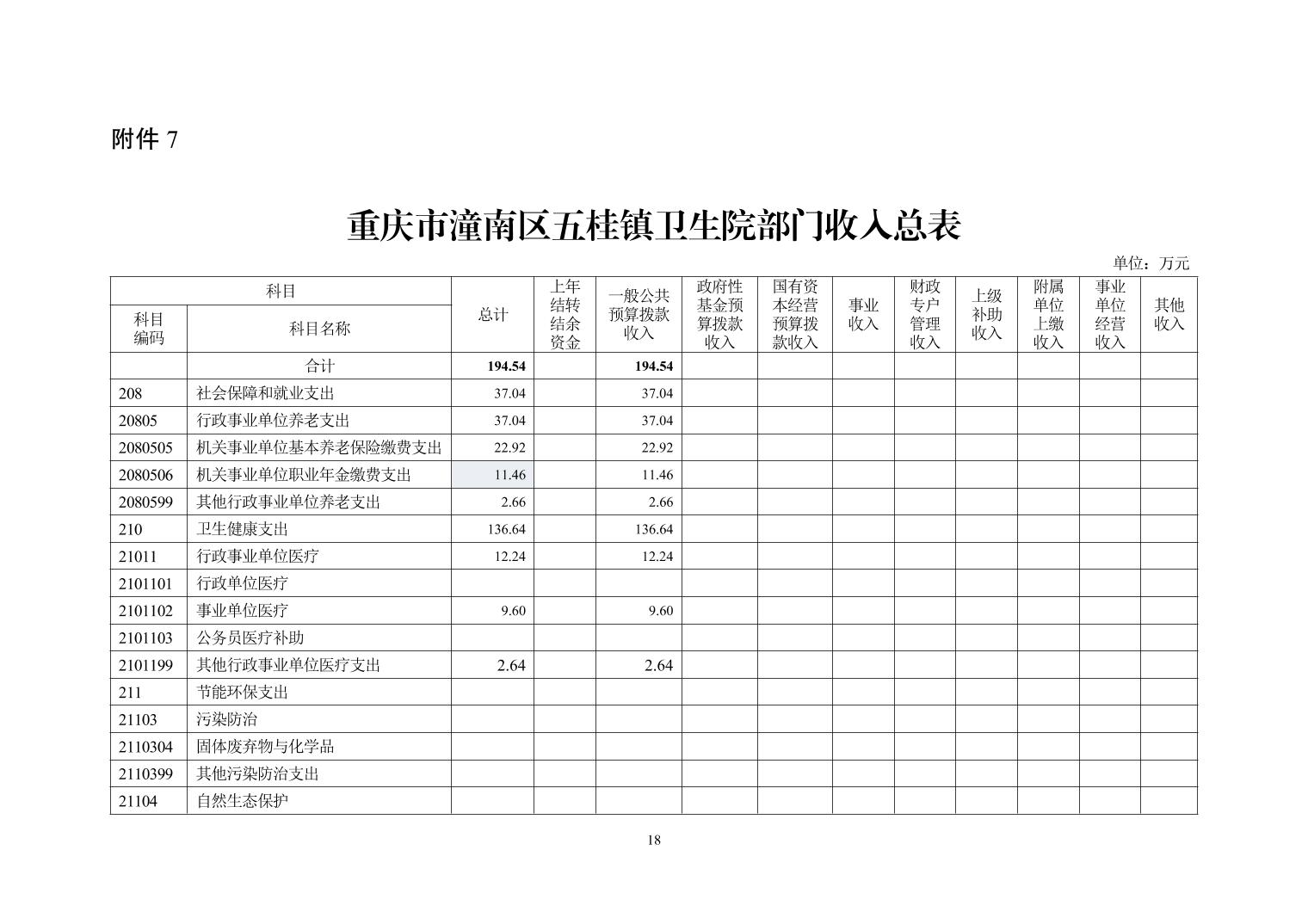 附件 7

重庆市潼南区五桂镇卫生院部门收入总表

单位：万元

| 科目编码 | 科目名称 | 总计 | 上年结转结余资金 | 一般公共预算拨款收入 | 政府性基金预算拨款收入 | 国有资本经营预算拨款收入 | 事业收入 | 财政专户管理收入 | 上级补助收入 | 附属单位上缴收入 | 事业单位经营收入 | 其他收入 |
|---|---|---|---|---|---|---|---|---|---|---|---|---|
| | 合计 | 194.54 | | 194.54 | | | | | | | | |
| 208 | 社会保障和就业支出 | 37.04 | | 37.04 | | | | | | | | |
| 20805 | 行政事业单位养老支出 | 37.04 | | 37.04 | | | | | | | | |
| 2080505 | 机关事业单位基本养老保险缴费支出 | 22.92 | | 22.92 | | | | | | | | |
| 2080506 | 机关事业单位职业年金缴费支出 | 11.46 | | 11.46 | | | | | | | | |
| 2080599 | 其他行政事业单位养老支出 | 2.66 | | 2.66 | | | | | | | | |
| 210 | 卫生健康支出 | 136.64 | | 136.64 | | | | | | | | |
| 21011 | 行政事业单位医疗 | 12.24 | | 12.24 | | | | | | | | |
| 2101101 | 行政单位医疗 | | | | | | | | | | | |
| 2101102 | 事业单位医疗 | 9.60 | | 9.60 | | | | | | | | |
| 2101103 | 公务员医疗补助 | | | | | | | | | | | |
| 2101199 | 其他行政事业单位医疗支出 | 2.64 | | 2.64 | | | | | | | | |
| 211 | 节能环保支出 | | | | | | | | | | | |
| 21103 | 污染防治 | | | | | | | | | | | |
| 2110304 | 固体废弃物与化学品 | | | | | | | | | | | |
| 2110399 | 其他污染防治支出 | | | | | | | | | | | |
| 21104 | 自然生态保护 | | | | | | | | | | | |

18